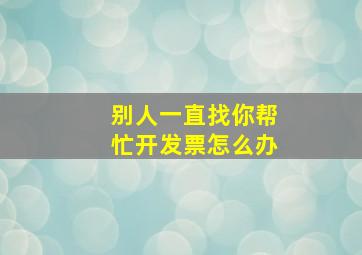 别人一直找你帮忙开发票怎么办